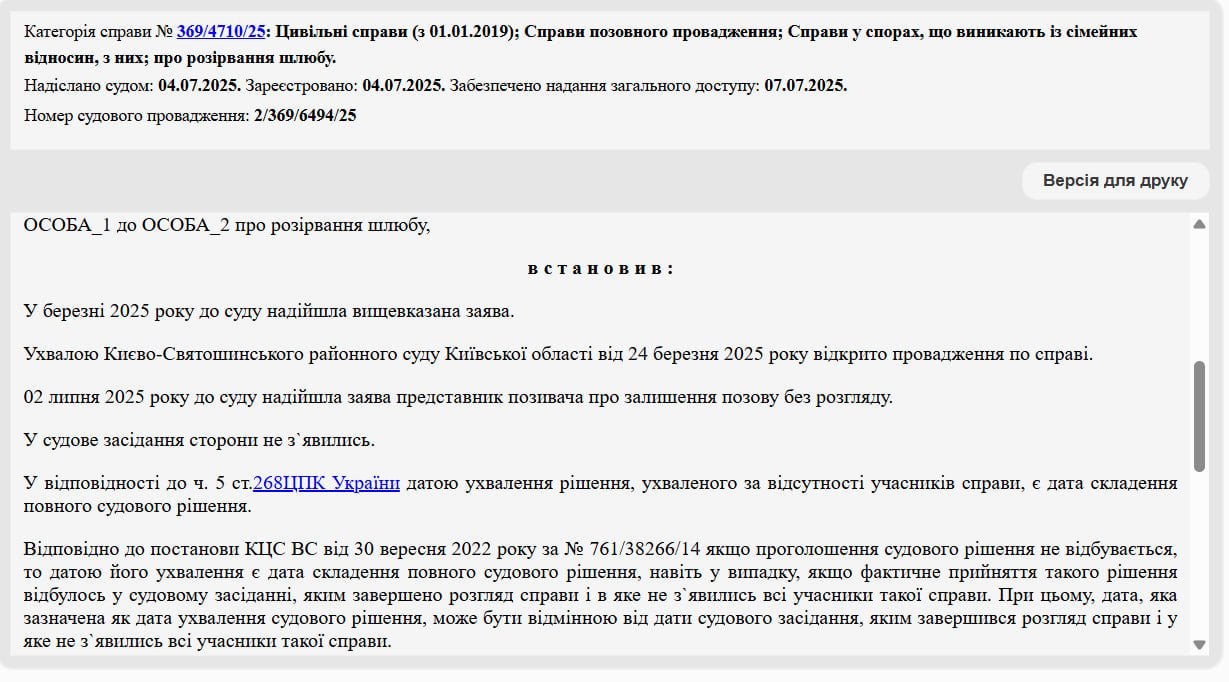 Категорія справи № 369/4710/25: Цивільні справи (з 01.01.2019); Справи позовного провадження; Справи у спорах, що виникають із сімейних відносин, з них; про розірвання шлюбу.

Надіслано судом: 04.07.2025. Зареєстровано: 04.07.2025. Забезпечено надання загального доступу: 07.07.2025.

Номер судового провадження: 2/369/6494/25

Версія для друку

ОСОБА_1 до ОСОБА_2 про розірвання шлюбу,

в с т а н о в и в :

У березні 2025 року до суду надійшла вищевказана заява.

Ухвалою Києво-Святошинського районного суду Київської області від 24 березня 2025 року відкрито провадження по справі.

02 липня 2025 року до суду надійшла заява представник позивача про залишення позову без розгляду.

У судове засідання сторони не з`явились.

У відповідності до ч. 5 ст.268ЦПК України датою ухвалення рішення, ухваленого за відсутності учасників справи, є дата складення повного судового рішення.

Відповідно до постанови КЦС ВС від 30 вересня 2022 року за № 761/38266/14 якщо проголошення судового рішення не відбувається, то датою його ухвалення є дата складення повного судового рішення, навіть у випадку, якщо фактичне прийняття такого рішення відбулось у судовому засіданні, яким завершено розгляд справи і в яке не з`явились всі учасники такої справи. При цьому, дата, яка зазначена як дата ухвалення судового рішення, може бути відмінною від дати судового засідання, яким завершився розгляд справи і у яке не з`явились всі учасники такої справи.